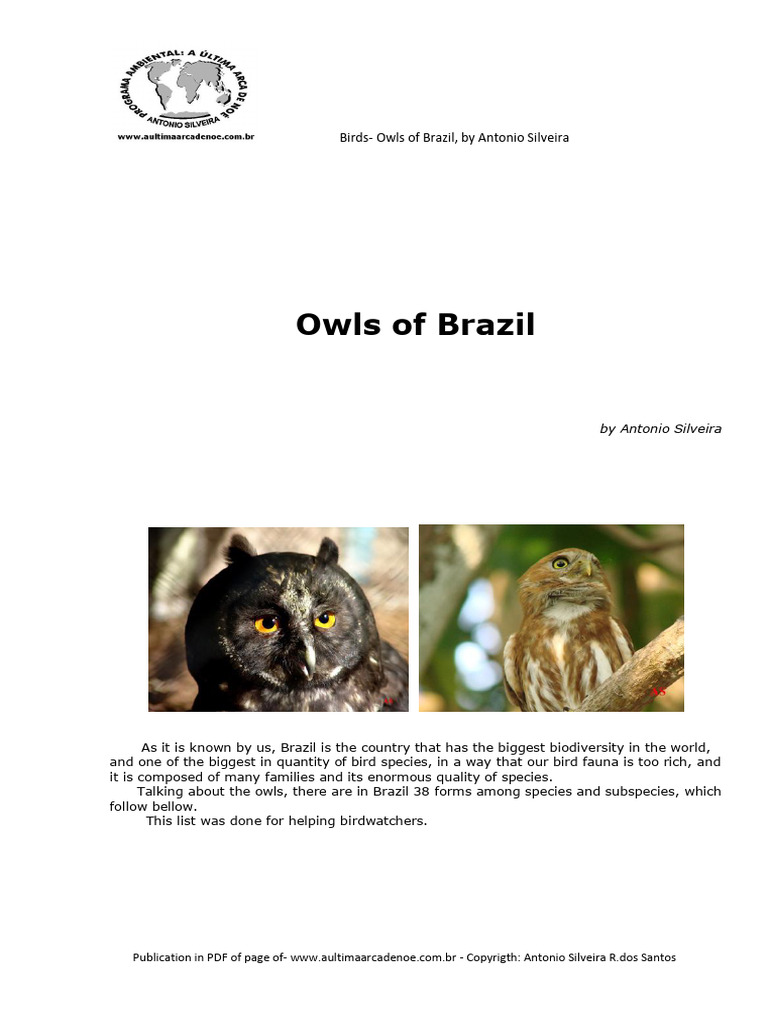 PROGRAMA AMBIENTAL: A ÚLTIMA ARCA DE NOÉ
ANTONIO SILVEIRA
www.aultimaarcadenoe.com.br

Birds- Owls of Brazil, by Antonio Silveira

Owls of Brazil

by Antonio Silveira

AS

AS

As it is known by us, Brazil is the country that has the biggest biodiversity in the world, and one of the biggest in quantity of bird species, in a way that our bird fauna is too rich, and it is composed of many families and its enormous quality of species.
Talking about the owls, there are in Brazil 38 forms among species and subspecies, which follow bellow.
This list was done for helping birdwatchers.

Publication in PDF of page of- www.aultimaarcadenoe.com.br - Copyrigth: Antonio Silveira R.dos Santos